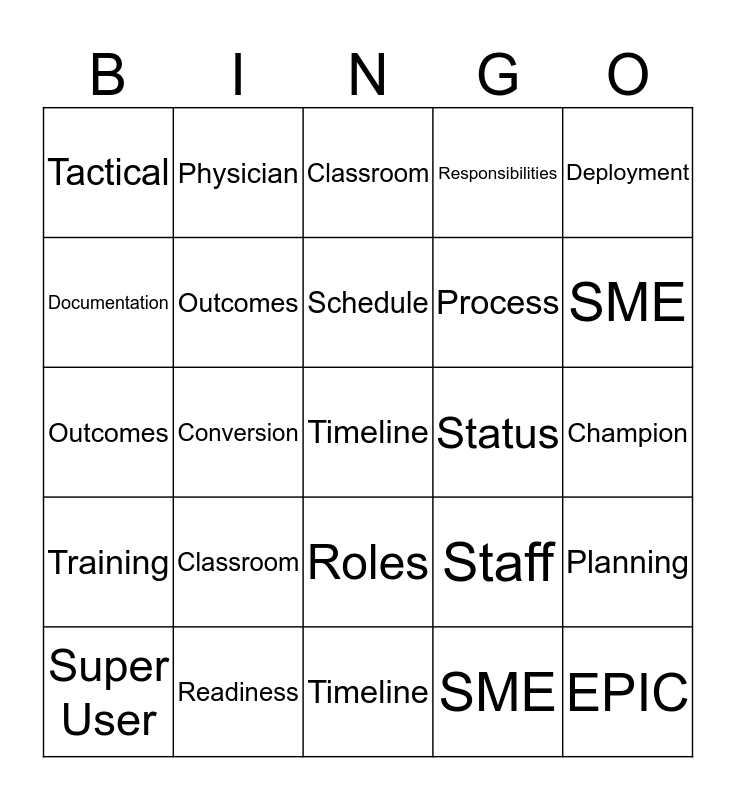 | B | I | N | G | O |
|---|---|---|---|---|
| Tactical | Physician | Classroom | Responsibilities | Deployment |
| Documentation | Outcomes | Schedule | Process | SME |
| Outcomes | Conversion | Timeline | Status | Champion |
| Training | Classroom | Roles | Staff | Planning |
| Super User | Readiness | Timeline | SME | EPIC |